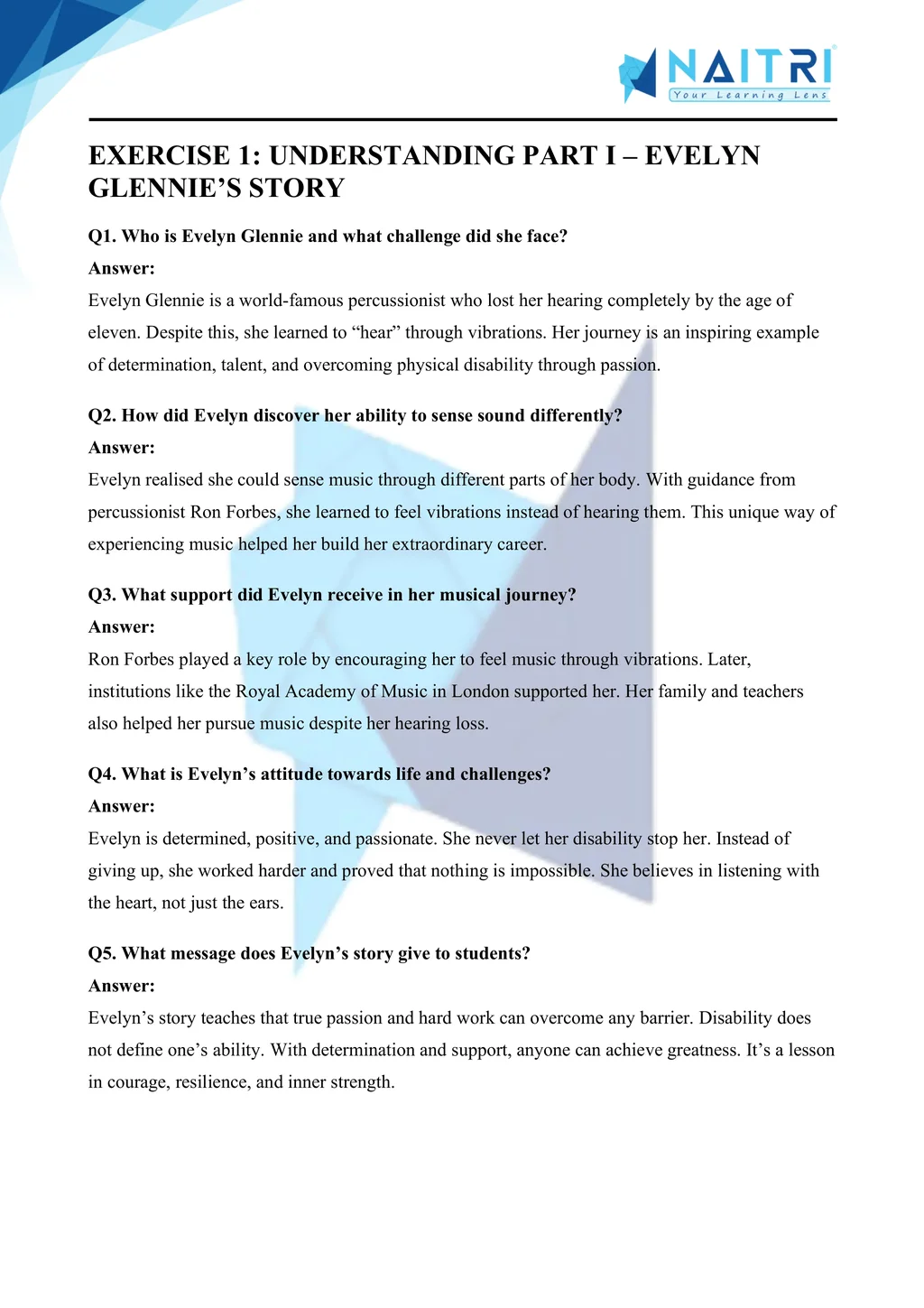 NAITRI
Your Learning Lens

EXERCISE 1: UNDERSTANDING PART I – EVELYN GLENNIE'S STORY

Q1. Who is Evelyn Glennie and what challenge did she face?

Answer:

Evelyn Glennie is a world-famous percussionist who lost her hearing completely by the age of eleven. Despite this, she learned to "hear" through vibrations. Her journey is an inspiring example of determination, talent, and overcoming physical disability through passion.

Q2. How did Evelyn discover her ability to sense sound differently?

Answer:

Evelyn realised she could sense music through different parts of her body. With guidance from percussionist Ron Forbes, she learned to feel vibrations instead of hearing them. This unique way of experiencing music helped her build her extraordinary career.

Q3. What support did Evelyn receive in her musical journey?

Answer:

Ron Forbes played a key role by encouraging her to feel music through vibrations. Later, institutions like the Royal Academy of Music in London supported her. Her family and teachers also helped her pursue music despite her hearing loss.

Q4. What is Evelyn's attitude towards life and challenges?

Answer:

Evelyn is determined, positive, and passionate. She never let her disability stop her. Instead of giving up, she worked harder and proved that nothing is impossible. She believes in listening with the heart, not just the ears.

Q5. What message does Evelyn's story give to students?

Answer:

Evelyn's story teaches that true passion and hard work can overcome any barrier. Disability does not define one's ability. With determination and support, anyone can achieve greatness. It's a lesson in courage, resilience, and inner strength.